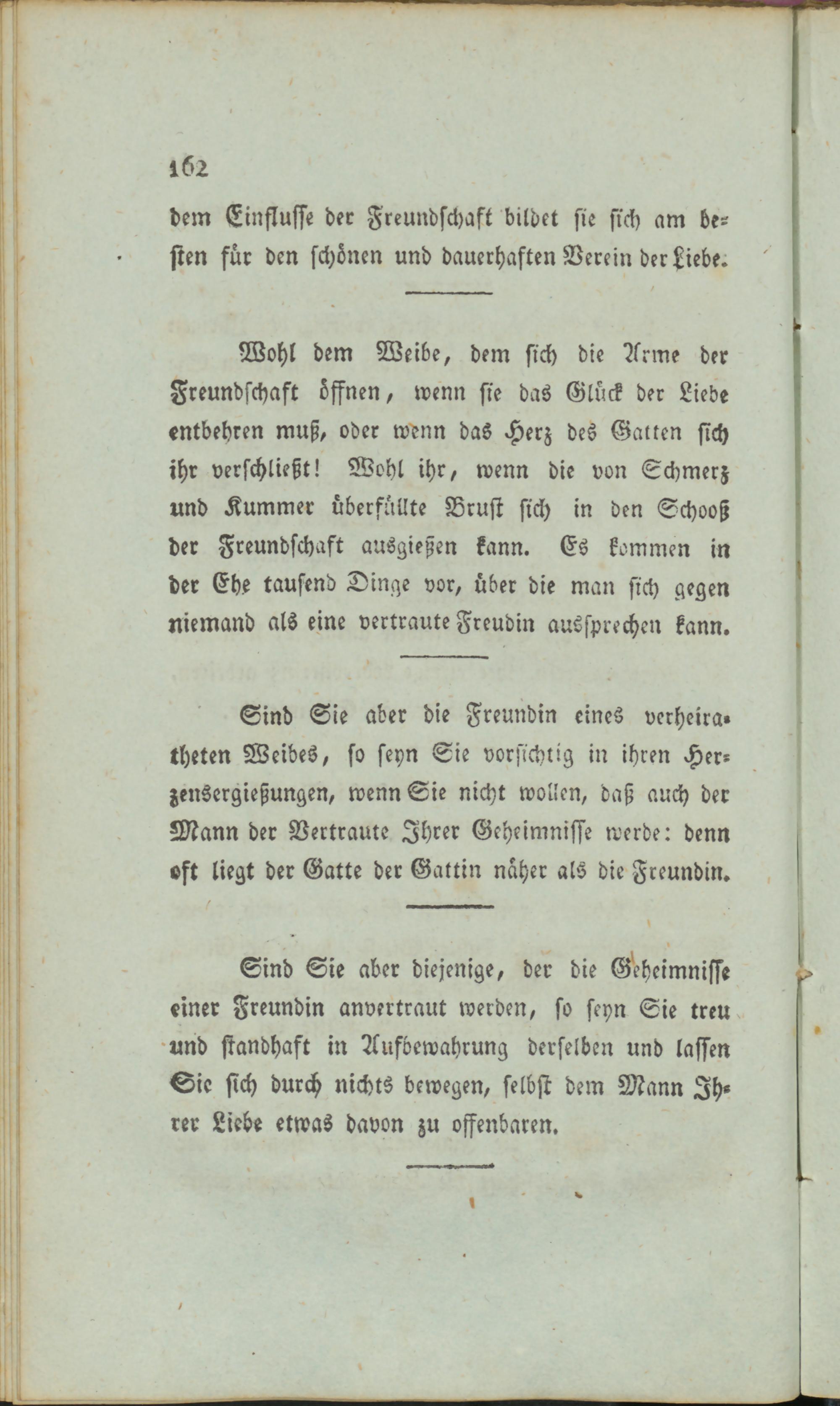 162

dem Einflusse der Freundschaft bildet sie sich am besten für den schönen und dauerhaften Verein der Liebe.

Wohl dem Weibe, dem sich die Arme der Freundschaft öffnen, wenn sie das Glück der Liebe entbehren muß, oder wenn das Herz des Gatten sich ihr verschließt! Wohl ihr, wenn die von Schmerz und Kummer überfüllte Brust sich in den Schooß der Freundschaft ausgießen kann. Es kommen in der Ehe tausend Dinge vor, über die man sich gegen niemand als eine vertraute Freudin aussprechen kann.

Sind Sie aber die Freundin eines verheiratheten Weibes, so seyn Sie vorsichtig in ihren Herzensergießungen, wenn Sie nicht wollen, daß auch der Mann der Vertraute Ihrer Geheimnisse werde: denn oft liegt der Gatte der Gattin näher als die Freundin.

Sind Sie aber diejenige, der die Geheimnisse einer Freundin anvertraut werden, so seyn Sie treu und standhaft in Aufbewahrung derselben und lassen Sie sich durch nichts bewegen, selbst dem Mann Ihrer Liebe etwas davon zu offenbaren.